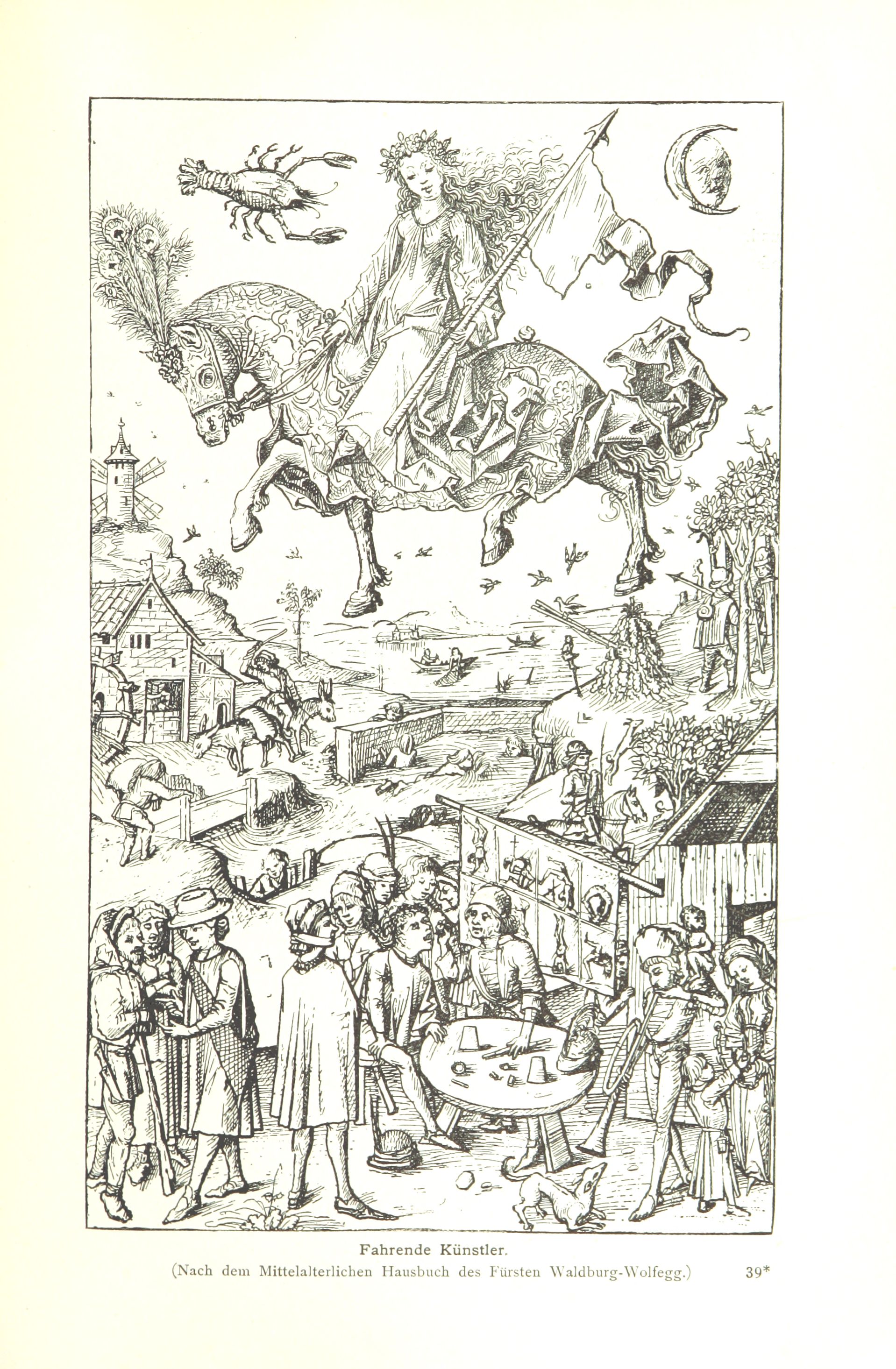 Fahrende Künstler.

(Nach dem Mittelalterlichen Hausbuch des Fürsten Waldburg-Wolfegg.)

39*